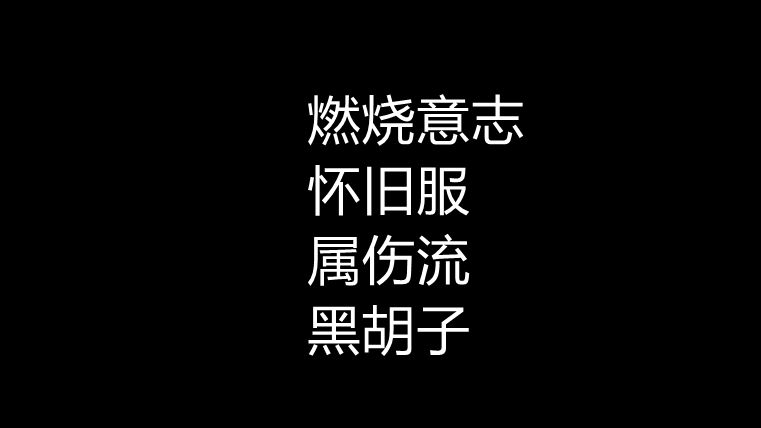 燃烧意志
怀旧服
属伤流
黑胡子